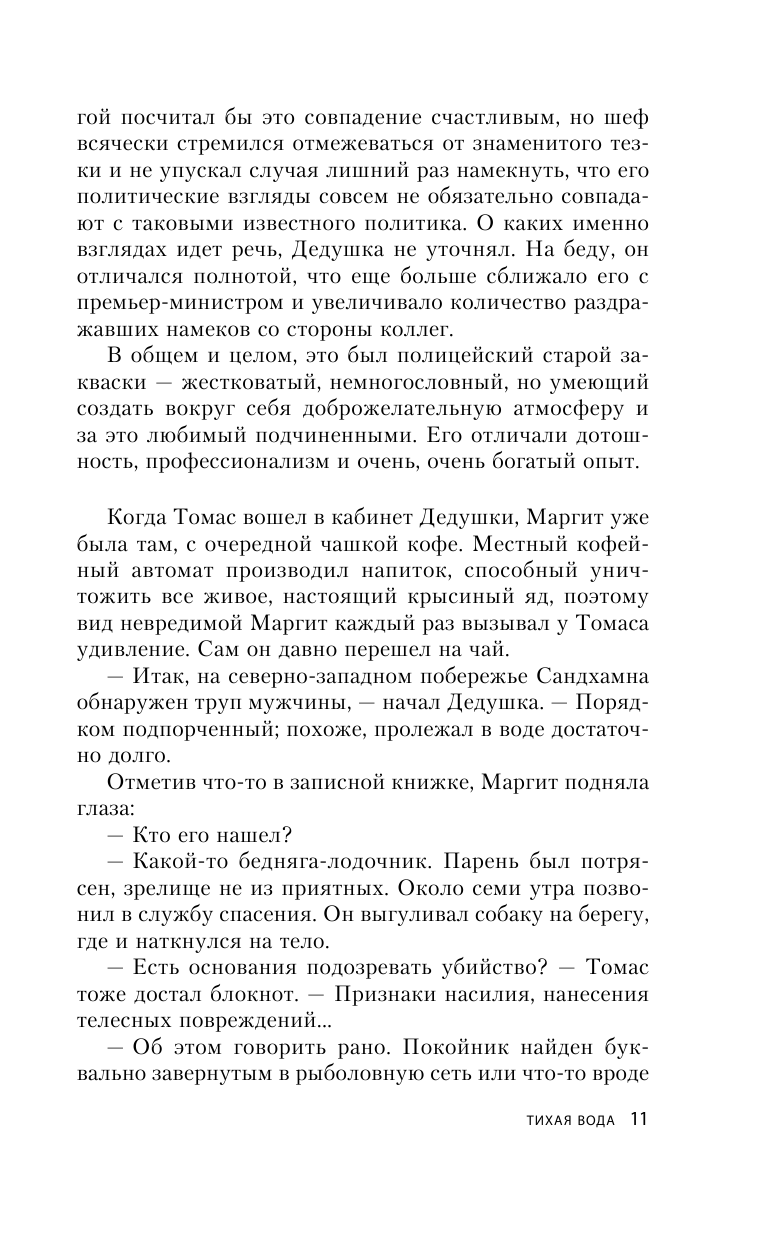 гой посчитал бы это совпадение счастливым, но шеф всячески стремился отмежеваться от знаменитого тезки и не упускал случая лишний раз намекнуть, что его политические взгляды совсем не обязательно совпадают с таковыми известного политика. О каких именно взглядах идет речь, Дедушка не уточнял. На беду, он отличался полнотой, что еще больше сближало его с премьер-министром и увеличивало количество раздражавших намеков со стороны коллег.

В общем и целом, это был полицейский старой закваски — жестковатый, немногословный, но умеющий создать вокруг себя доброжелательную атмосферу и за это любимый подчиненными. Его отличали дотошность, профессионализм и очень, очень богатый опыт.

Когда Томас вошел в кабинет Дедушки, Маргит уже была там, с очередной чашкой кофе. Местный кофейный автомат производил напиток, способный уничтожить все живое, настоящий крысиный яд, поэтому вид невредимой Маргит каждый раз вызывал у Томаса удивление. Сам он давно перешел на чай.

— Итак, на северно-западном побережье Сандхамна обнаружен труп мужчины, — начал Дедушка. — Порядком подпорченный; похоже, пролежал в воде достаточно долго.

Отметив что-то в записной книжке, Маргит подняла глаза:

— Кто его нашел?

— Какой-то бедняга-лодочник. Парень был потрясен, зрелище не из приятных. Около семи утра позвонил в службу спасения. Он выгуливал собаку на берегу, где и наткнулся на тело.

— Есть основания подозревать убийство? — Томас тоже достал блокнот. — Признаки насилия, нанесения телесных повреждений...

— Об этом говорить рано. Покойник найден буквально завернутым в рыболовную сеть или что-то вроде

ТИХАЯ ВОДА 11